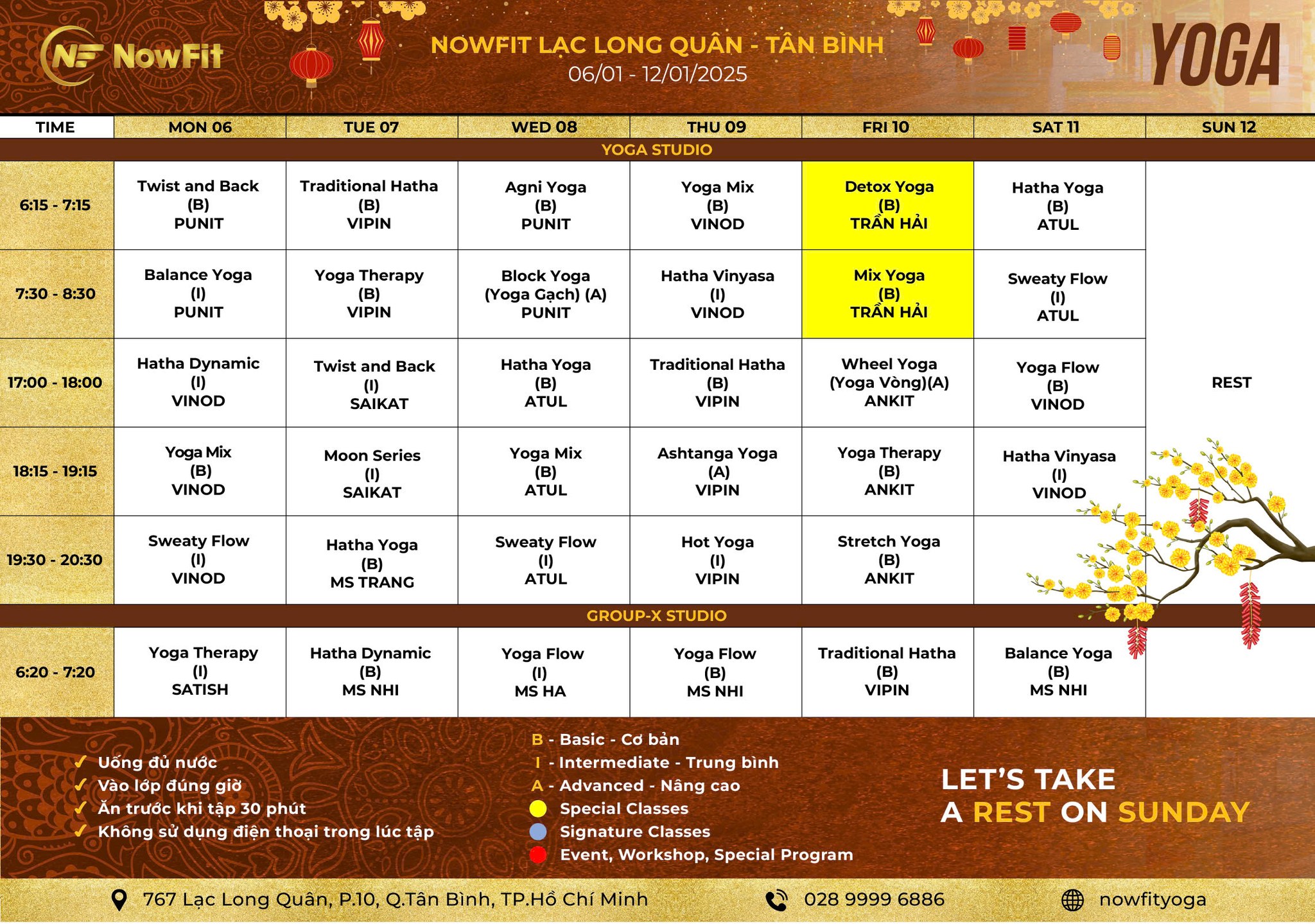 NF NowFit

NOWFIT LẠC LONG QUÂN - TÂN BÌNH
06/01 - 12/01/2025

YOGA

| TIME | MON 06 | TUE 07 | WED 08 | THU 09 | FRI 10 | SAT 11 | SUN 12 |
|---|---|---|---|---|---|---|---|
| YOGA STUDIO | | | | | | | |
| 6:15 - 7:15 | Twist and Back (B) PUNIT | Traditional Hatha (B) VIPIN | Agni Yoga (B) PUNIT | Yoga Mix (B) VINOD | Detox Yoga (B) TRẦN HẢI | Hatha Yoga (B) ATUL | REST |
| 7:30 - 8:30 | Balance Yoga (I) PUNIT | Yoga Therapy (B) VIPIN | Block Yoga (Yoga Gạch) (A) PUNIT | Hatha Vinyasa (I) VINOD | Mix Yoga (B) TRẦN HẢI | Sweaty Flow (I) ATUL | |
| 17:00 - 18:00 | Hatha Dynamic (I) VINOD | Twist and Back (I) SAIKAT | Hatha Yoga (B) ATUL | Traditional Hatha (B) VIPIN | Wheel Yoga (Yoga Vòng)(A) ANKIT | Yoga Flow (B) VINOD | |
| 18:15 - 19:15 | Yoga Mix (B) VINOD | Moon Series (I) SAIKAT | Yoga Mix (B) ATUL | Ashtanga Yoga (A) VIPIN | Yoga Therapy (B) ANKIT | Hatha Vinyasa (I) VINOD | |
| 19:30 - 20:30 | Sweaty Flow (I) VINOD | Hatha Yoga (B) MS TRANG | Sweaty Flow (I) ATUL | Hot Yoga (I) VIPIN | Stretch Yoga (B) ANKIT | | |
| GROUP-X STUDIO | | | | | | | |
| 6:20 - 7:20 | Yoga Therapy (I) SATISH | Hatha Dynamic (B) MS NHI | Yoga Flow (I) MS HA | Yoga Flow (B) MS NHI | Traditional Hatha (B) VIPIN | Balance Yoga (B) MS NHI | |

✓ Uống đủ nước
✓ Vào lớp đúng giờ
✓ Ăn trước khi tập 30 phút
✓ Không sử dụng điện thoại trong lúc tập

B - Basic - Cơ bản
I - Intermediate - Trung bình
A - Advanced - Nâng cao
Special Classes
Signature Classes
Event, Workshop, Special Program

LET'S TAKE A REST ON SUNDAY

767 Lạc Long Quân, P.10, Q.Tân Bình, TP.Hồ Chí Minh
028 9999 6886
nowfityoga